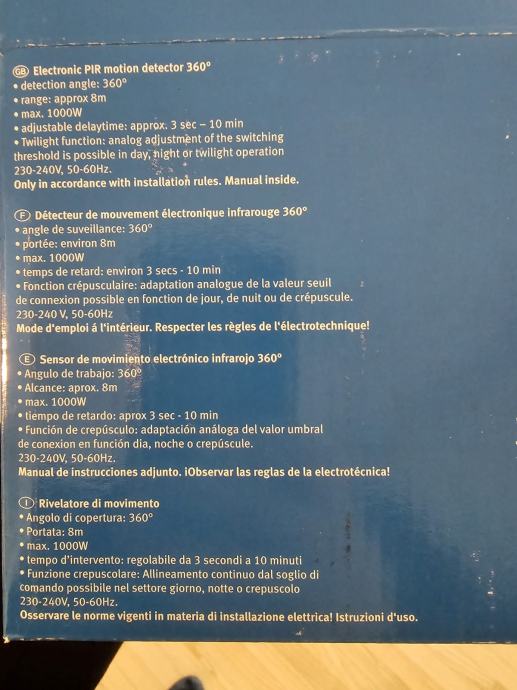 GB Electronic PIR motion detector 360°
• detection angle: 360°
• range: approx 8m
• max. 1000W
• adjustable delaytime: approx. 3 sec – 10 min
• Twilight function: analog adjustment of the switching threshold is possible in day, night or twilight operation
230-240V, 50-60Hz.
Only in accordance with installation rules. Manual inside.

F Détecteur de mouvement électronique infrarouge 360°
• angle de suveillance: 360°
• portée: environ 8m
• max. 1000W
• temps de retard: environ 3 secs - 10 min
• Fonction crépusculaire: adaptation analogue de la valeur seuil de connexion possible en fonction de jour, de nuit ou de crépuscule.
230-240 V, 50-60Hz
Mode d'emploi á l'intérieur. Respecter les règles de l'électrotechnique!

E Sensor de movimiento electrónico infrarojo 360°
• Angulo de trabajo: 360°
• Alcance: aprox. 8m
• max. 1000W
• tiempo de retardo: aprox 3 sec - 10 min
• Función de crepúsculo: adaptación análoga del valor umbral de conexion en función dia, noche o crepúscule.
230-240V, 50-60Hz.
Manual de instrucciones adjunto. ¡Observar las reglas de la electrotécnica!

I Rivelatore di movimento
• Angolo di copertura: 360°
• Portata: 8m
• max. 1000W
• tempo d'intervento: regolabile da 3 secondi a 10 minuti
• Funzione crepuscolare: Allineamento continuo dal soglio di comando possibile nel settore giorno, notte o crepuscolo
230-240V, 50-60Hz.
Osservare le norme vigenti in materia di installazione elettrica! Istruzioni d'uso.